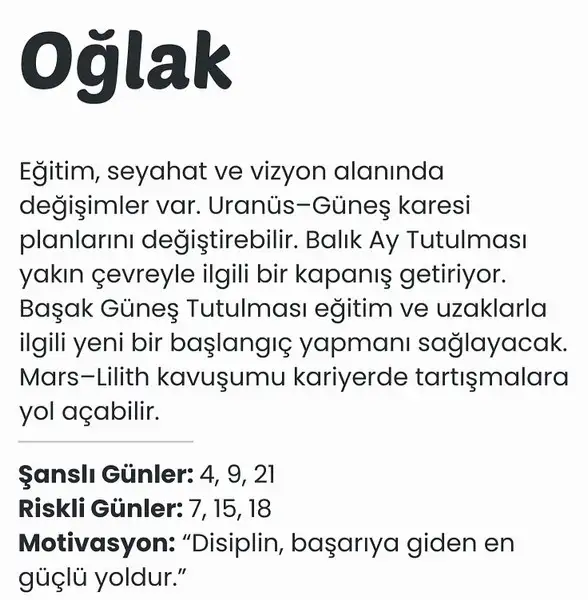 Oğlak

Eğitim, seyahat ve vizyon alanında değişimler var. Uranüs–Güneş karesi planlarını değiştirebilir. Balık Ay Tutulması yakın çevreyle ilgili bir kapanış getiriyor. Başak Güneş Tutulması eğitim ve uzaklarla ilgili yeni bir başlangıç yapmanı sağlayacak. Mars–Lilith kavuşumu kariyerde tartışmalara yol açabilir.

Şanslı Günler: 4, 9, 21
Riskli Günler: 7, 15, 18
Motivasyon: "Disiplin, başarıya giden en güçlü yoldur."